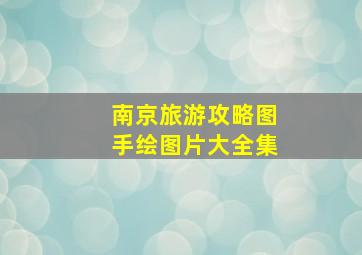 南京旅游攻略图
手绘图片大全集